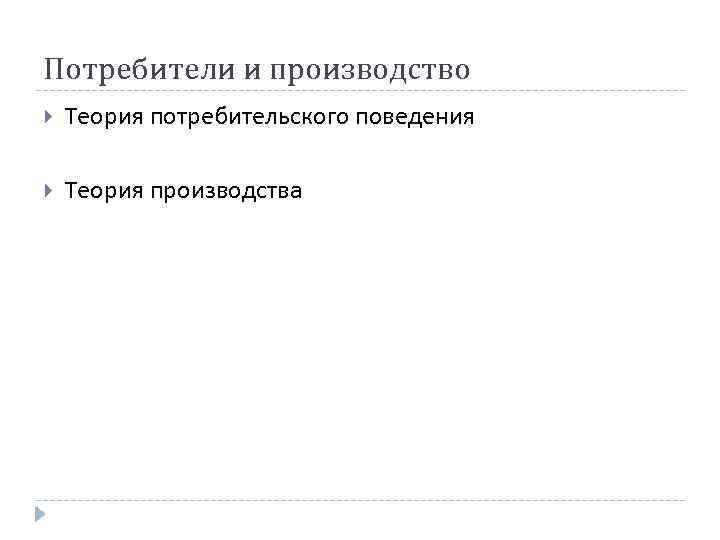 Потребители и производство

Теория потребительского поведения

Теория производства